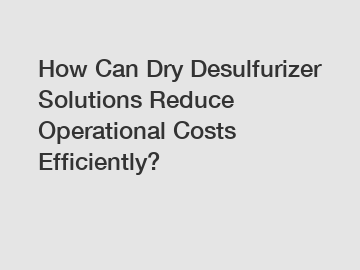 How Can Dry Desulfurizer Solutions Reduce Operational Costs Efficiently?